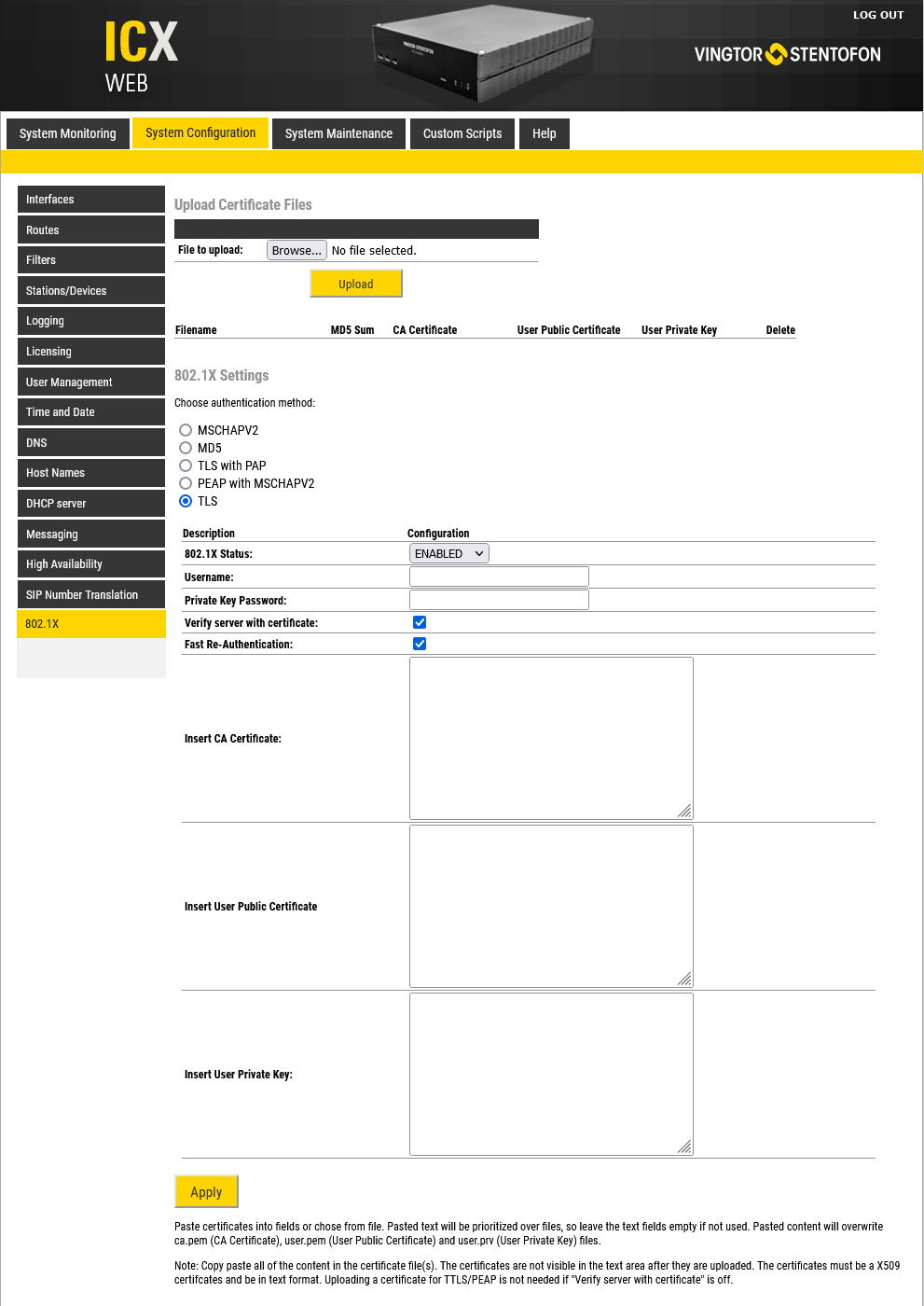 ICX
WEB

LOG OUT

VINGTOR STENTOFON

System Monitoring
System Configuration
System Maintenance
Custom Scripts
Help

Interfaces
Routes
Filters
Stations/Devices
Logging
Licensing
User Management
Time and Date
DNS
Host Names
DHCP server
Messaging
High Availability
SIP Number Translation
802.1X

Upload Certificate Files

File to upload: Browse... No file selected.

Upload

| Filename | MD5 Sum | CA Certificate | User Public Certificate | User Private Key | Delete |
|---|---|---|---|---|---|

802.1X Settings

Choose authentication method:

MSCHAPV2
MD5
TLS with PAP
PEAP with MSCHAPV2
TLS

| Description | Configuration |
|---|---|
| 802.1X Status: | ENABLED |
| Username: | |
| Private Key Password: | |
| Verify server with certificate: | |
| Fast Re-Authentication: | |
| Insert CA Certificate: | |
| Insert User Public Certificate | |
| Insert User Private Key: | |

Apply

Paste certificates into fields or chose from file. Pasted text will be prioritized over files, so leave the text fields empty if not used. Pasted content will overwrite ca.pem (CA Certificate), user.pem (User Public Certificate) and user.prv (User Private Key) files.

Note: Copy paste all of the content in the certificate file(s). The certificates are not visible in the text area after they are uploaded. The certificates must be a X509 certifcates and be in text format. Uploading a certificate for TTLS/PEAP is not needed if "Verify server with certificate" is off.